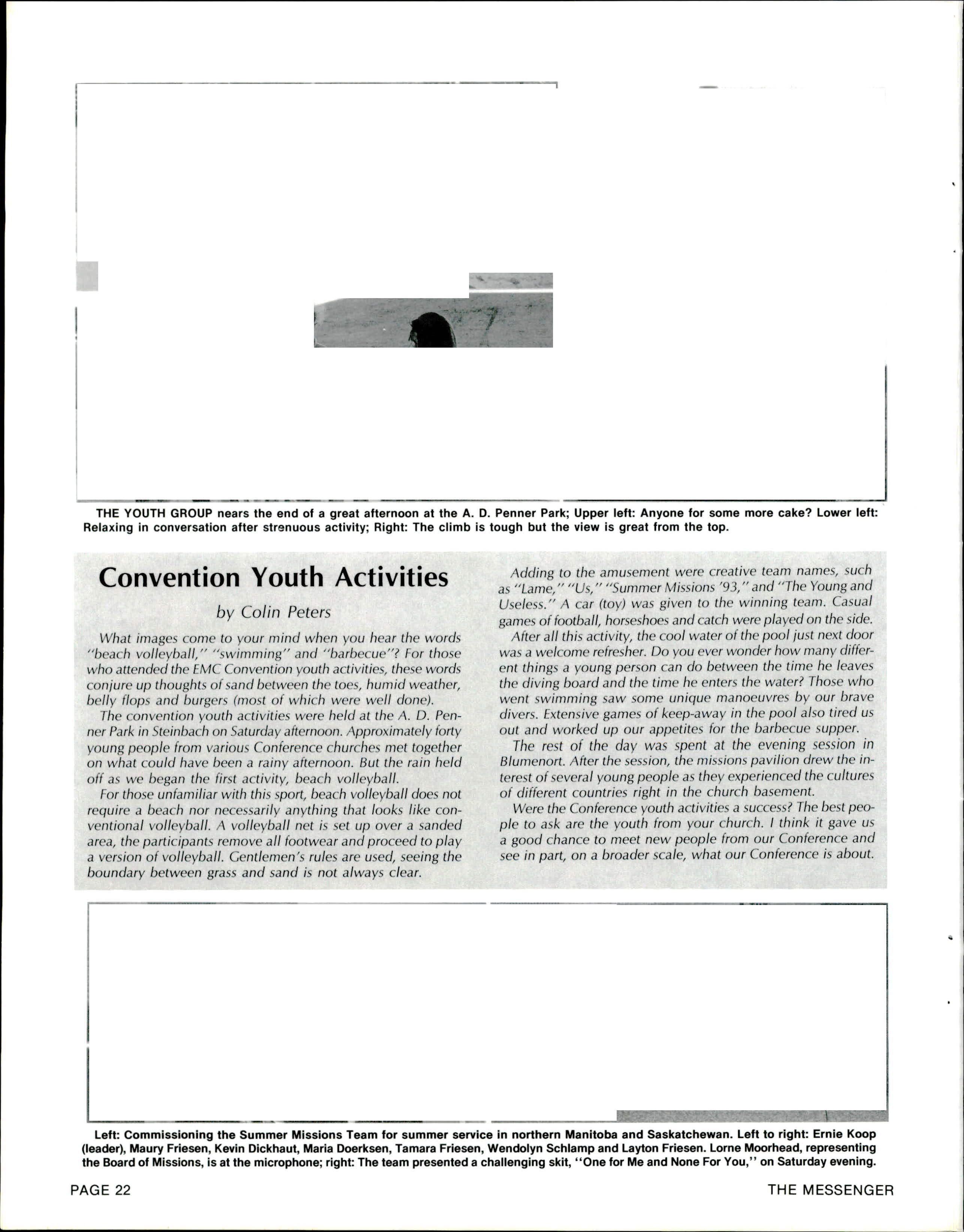 THE YOUTH GROUP nears the end of a great afternoon at the A. D. Penner Park; Upper left: Anyone for some more cake? Lower left: Relaxing in conversation after strenuous activity; Right: The climb is tough but the view is great from the top.

Convention Youth Activities

by Colin Peters

What images come to your mind when you hear the words "beach volleyball," "swimming" and "barbecue"? For those who attended the EMC Convention youth activities, these words conjure up thoughts of sand between the toes, humid weather, belly flops and burgers (most of which were well done).

The convention youth activities were held at the A. D. Penner Park in Steinbach on Saturday afternoon. Approximately forty young people from various Conference churches met together on what could have been a rainy afternoon. But the rain held off as we began the first activity, beach volleyball.

For those unfamiliar with this sport, beach volleyball does not require a beach nor necessarily anything that looks like conventional volleyball. A volleyball net is set up over a sanded area, the participants remove all footwear and proceed to play a version of volleyball. Gentlemen's rules are used, seeing the boundary between grass and sand is not always clear.

Adding to the amusement were creative team names, such as "Lame," "Us," "Summer Missions '93," and "The Young and Useless." A car (toy) was given to the winning team. Casual games of football, horseshoes and catch were played on the side.

After all this activity, the cool water of the pool just next door was a welcome refresher. Do you ever wonder how many different things a young person can do between the time he leaves the diving board and the time he enters the water? Those who went swimming saw some unique manoeuvres by our brave divers. Extensive games of keep-away in the pool also tired us out and worked up our appetites for the barbecue supper.

The rest of the day was spent at the evening session in Blumenort. After the session, the missions pavilion drew the interest of several young people as they experienced the cultures of different countries right in the church basement.

Were the Conference youth activities a success? The best people to ask are the youth from your church. I think it gave us a good chance to meet new people from our Conference and see in part, on a broader scale, what our Conference is about.

Left: Commissioning the Summer Missions Team for summer service in northern Manitoba and Saskatchewan. Left to right: Ernie Koop (leader), Maury Friesen, Kevin Dickhaut, Maria Doerksen, Tamara Friesen, Wendolyn Schlamp and Layton Friesen. Lorne Moorhead, representing the Board of Missions, is at the microphone; right: The team presented a challenging skit, "One for Me and None For You," on Saturday evening.

PAGE 22

THE MESSENGER